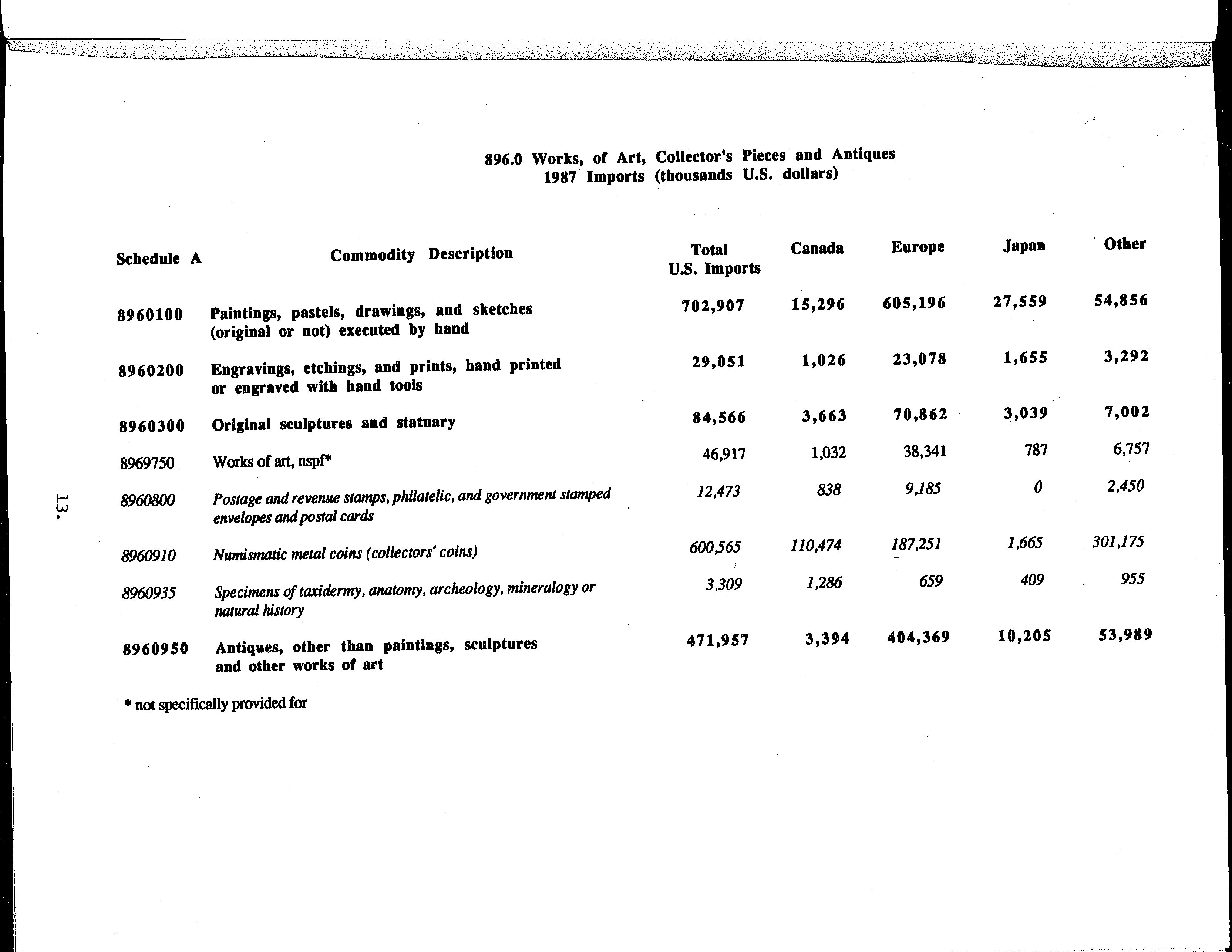 896.0 Works, of Art, Collector's Pieces and Antiques
1987 Imports (thousands U.S. dollars)

| Schedule A | Commodity Description | Total U.S. Imports | Canada | Europe | Japan | Other |
|---|---|---|---|---|---|---|
| 8960100 | Paintings, pastels, drawings, and sketches (original or not) executed by hand | 702,907 | 15,296 | 605,196 | 27,559 | 54,856 |
| 8960200 | Engravings, etchings, and prints, hand printed or engraved with hand tools | 29,051 | 1,026 | 23,078 | 1,655 | 3,292 |
| 8960300 | Original sculptures and statuary | 84,566 | 3,663 | 70,862 | 3,039 | 7,002 |
| 8969750 | Works of art, nspf* | 46,917 | 1,032 | 38,341 | 787 | 6,757 |
| 8960800 | Postage and revenue stamps, philatelic, and government stamped envelopes and postal cards | 12,473 | 838 | 9,185 | 0 | 2,450 |
| 8960910 | Numismatic metal coins (collectors' coins) | 600,565 | 110,474 | 187,251 | 1,665 | 301,175 |
| 8960935 | Specimens of taxidermy, anatomy, archeology, mineralogy or natural history | 3,309 | 1,286 | 659 | 409 | 955 |
| 8960950 | Antiques, other than paintings, sculptures and other works of art | 471,957 | 3,394 | 404,369 | 10,205 | 53,989 |

* not specifically provided for

13.